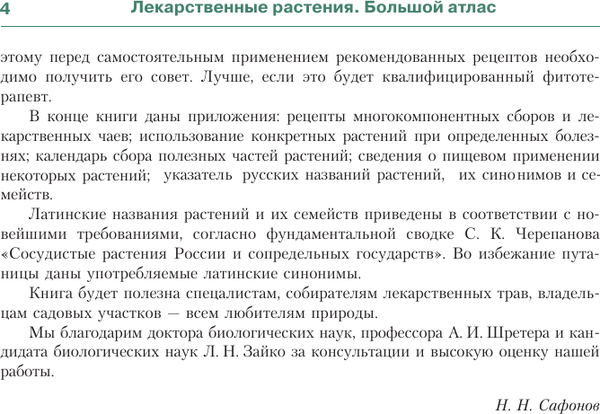 4 Лекарственные растения. Большой атлас

этому перед самостоятельным применением рекомендованных рецептов необходимо получить его совет. Лучше, если это будет квалифицированный фитотерапевт.

В конце книги даны приложения: рецепты многокомпонентных сборов и лекарственных чаев; использование конкретных растений при определенных болезнях; календарь сбора полезных частей растений; сведения о пищевом применении некоторых растений; указатель русских названий растений, их синонимов и семейств.

Латинские названия растений и их семейств приведены в соответствии с новейшими требованиями, согласно фундаментальной сводке С. К. Черепанова «Сосудистые растения России и сопредельных государств». Во избежание путаницы даны употребляемые латинские синонимы.

Книга будет полезна специалистам, собирателям лекарственных трав, владельцам садовых участков — всем любителям природы.

Мы благодарим доктора биологических наук, профессора А. И. Шретера и кандидата биологических наук Л. Н. Зайко за консультации и высокую оценку нашей работы.

Н. Н. Сафонов